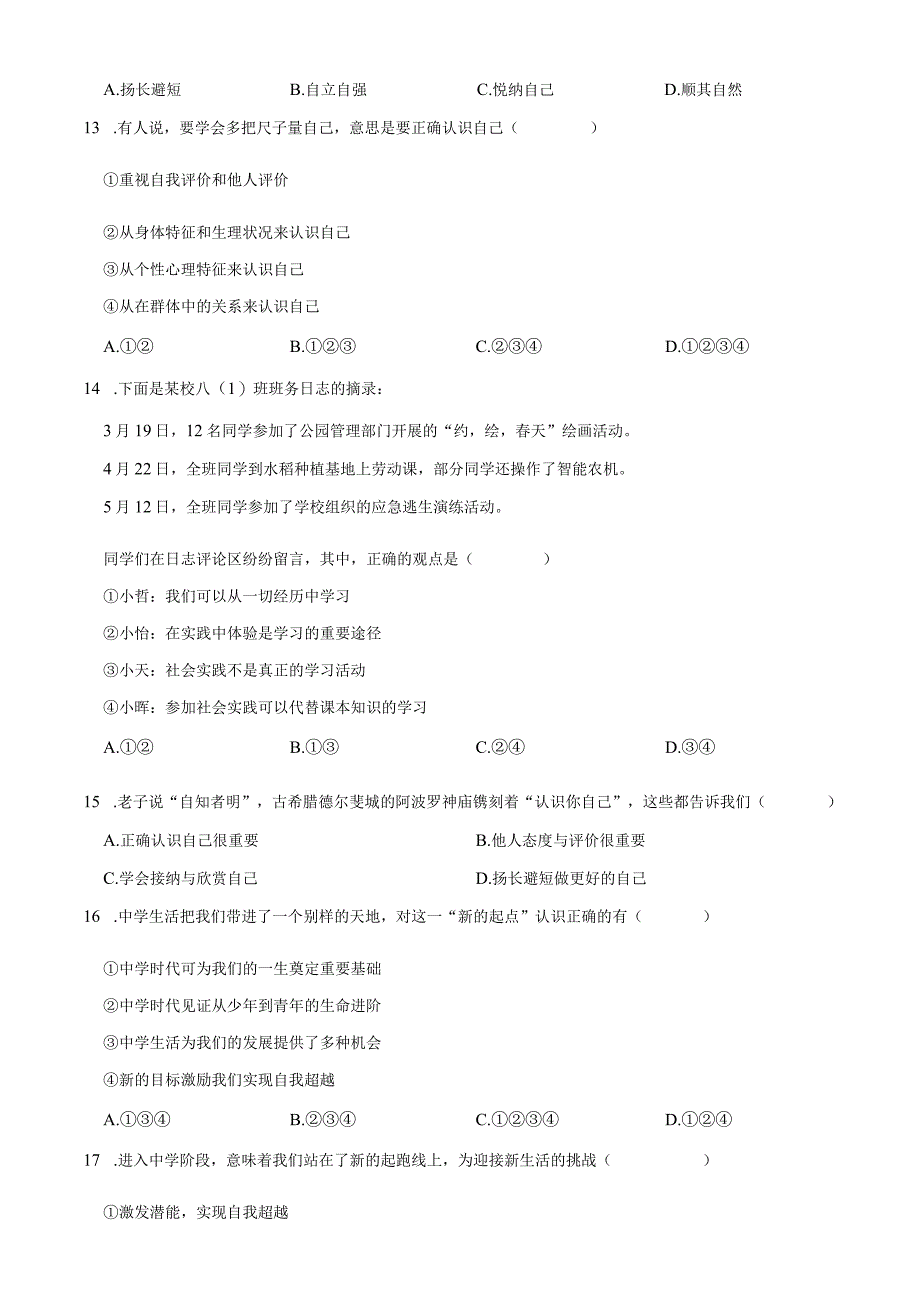 A.扬长避短　　B.自立自强　　C.悦纳自己　　D.顺其自然

13 .有人说，要学会多把尺子量自己，意思是要正确认识自己（　　）

①重视自我评价和他人评价

②从身体特征和生理状况来认识自己

③从个性心理特征来认识自己

④从在群体中的关系来认识自己

A.①②　　B.①②③　　C.②③④　　D.①②③④

14 .下面是某校八（1）班班务日志的摘录：

3月19日，12名同学参加了公园管理部门开展的“约，绘，春天”绘画活动。

4月22日，全班同学到水稻种植基地上劳动课，部分同学还操作了智能农机。

5月12日，全班同学参加了学校组织的应急逃生演练活动。

同学们在日志评论区纷纷留言，其中，正确的观点是（　　）

①小哲：我们可以从一切经历中学习

②小怡：在实践中体验是学习的重要途径

③小天：社会实践不是真正的学习活动

④小晖：参加社会实践可以代替课本知识的学习

A.①②　　B.①③　　C.②④　　D.③④

15 .老子说“自知者明”，古希腊德尔斐城的阿波罗神庙镌刻着“认识你自己”，这些都告诉我们（　　）

A.正确认识自己很重要　　B.他人态度与评价很重要

C.学会接纳与欣赏自己　　D.扬长避短做更好的自己

16 .中学生活把我们带进了一个别样的天地，对这一“新的起点”认识正确的有（　　）

①中学时代可为我们的一生奠定重要基础

②中学时代见证从少年到青年的生命进阶

③中学生活为我们的发展提供了多种机会

④新的目标激励我们实现自我超越

A.①③④　　B.②③④　　C.①②③④　　D.①②④

17 .进入中学阶段，意味着我们站在了新的起跑线上，为迎接新生活的挑战（　　）

①激发潜能，实现自我超越